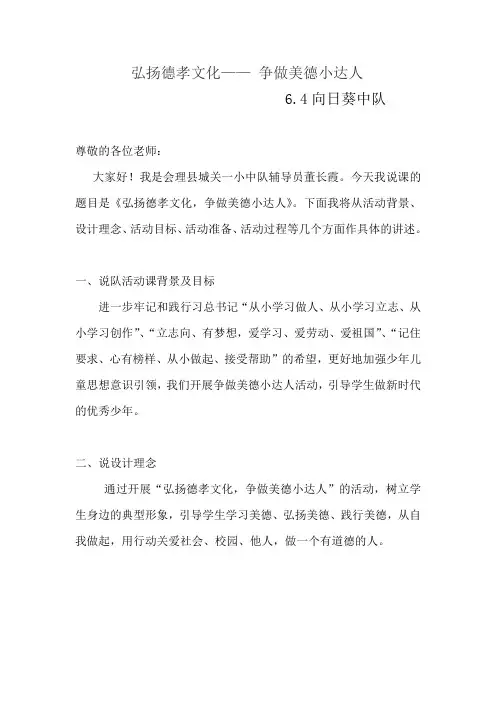 弘扬德孝文化—— 争做美德小达人

6.4 向日葵中队

尊敬的各位老师：

大家好！我是会理县城关一小中队辅导员董长霞。今天我说课的题目是《弘扬德孝文化，争做美德小达人》。下面我将从活动背景、设计理念、活动目标、活动准备、活动过程等几个方面作具体的讲述。

一、说队活动课背景及目标

进一步牢记和践行习总书记“从小学习做人、从小学习立志、从小学习创作”、“立志向、有梦想，爱学习、爱劳动、爱祖国”、“记住要求、心有榜样、从小做起、接受帮助”的希望，更好地加强少年儿童思想意识引领，我们开展争做美德小达人活动，引导学生做新时代的优秀少年。

二、说设计理念

通过开展“弘扬德孝文化，争做美德小达人”的活动，树立学生身边的典型形象，引导学生学习美德、弘扬美德、践行美德，从自我做起，用行动关爱社会、校园、他人，做一个有道德的人。